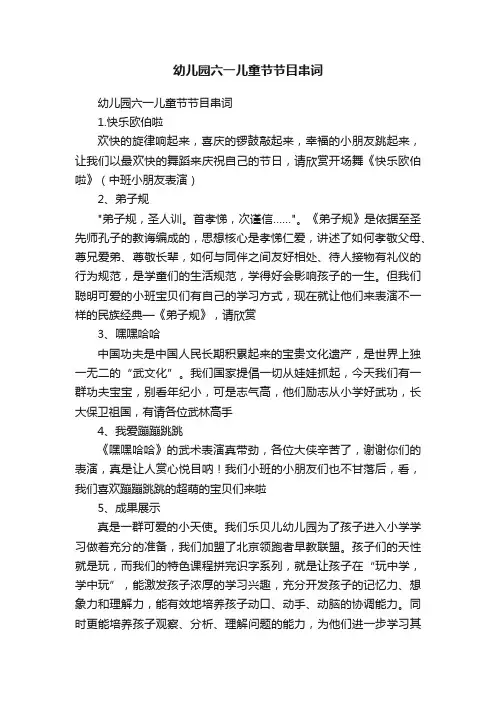 幼儿园六一儿童节节目串词

幼儿园六一儿童节节目串词

1.快乐欧伯啦

欢快的旋律响起来，喜庆的锣鼓敲起来，幸福的小朋友跳起来，让我们以最欢快的舞蹈来庆祝自己的节日，请欣赏开场舞《快乐欧伯啦》（中班小朋友表演）

2、弟子规

"弟子规，圣人训。首孝悌，次谨信……"。《弟子规》是依据至圣先师孔子的教诲编成的，思想核心是孝悌仁爱，讲述了如何孝敬父母、尊兄爱弟、尊敬长辈，如何与同伴之间友好相处、待人接物有礼仪的行为规范，是学童们的生活规范，学得好会影响孩子的一生。但我们聪明可爱的小班宝贝们有自己的学习方式，现在就让他们来表演不一样的民族经典—《弟子规》，请欣赏

3、嘿嘿哈哈

中国功夫是中国人民长期积累起来的宝贵文化遗产，是世界上独一无二的“武文化”。我们国家提倡一切从娃娃抓起，今天我们有一群功夫宝宝，别看年纪小，可是志气高，他们励志从小学好武功，长大保卫祖国，有请各位武林高手

4、我爱蹦蹦跳跳

《嘿嘿哈哈》的武术表演真带劲，各位大侠辛苦了，谢谢你们的表演，真是让人赏心悦目哟！我们小班的小朋友们也不甘落后，看，我们喜欢蹦蹦跳跳的超萌的宝贝们来啦

5、成果展示

真是一群可爱的小天使。我们乐贝儿幼儿园为了孩子进入小学学习做着充分的准备，我们加盟了北京领跑者早教联盟。孩子们的天性就是玩，而我们的特色课程拼完识字系列，就是让孩子在“玩中学，学中玩”，能激发孩子浓厚的学习兴趣，充分开发孩子的记忆力、想象力和理解力，能有效地培养孩子动口、动手、动脑的协调能力。同时更能培养孩子观察、分析、理解问题的能力，为他们进一步学习其